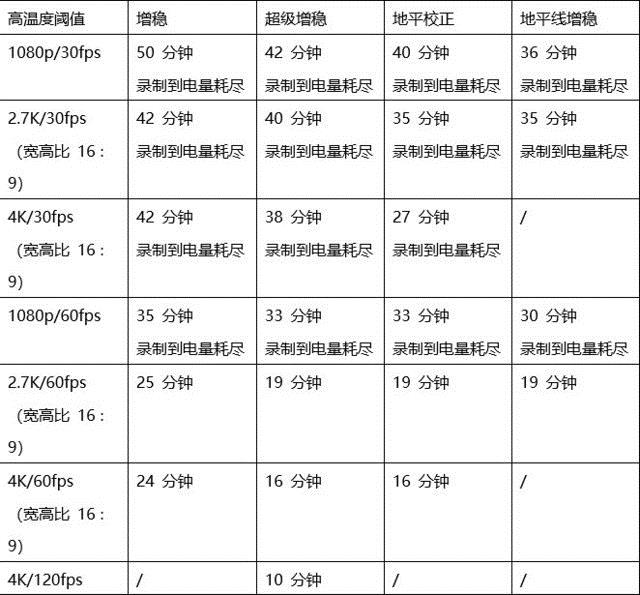 | 高温度阈值 | 增稳 | 超级增稳 | 地平校正 | 地平线增稳 |
|---|---|---|---|---|
| 1080p/30fps | 50 分钟 录制到电量耗尽 | 42 分钟 录制到电量耗尽 | 40 分钟 录制到电量耗尽 | 36 分钟 录制到电量耗尽 |
| 2.7K/30fps （宽高比 16：9） | 42 分钟 录制到电量耗尽 | 40 分钟 录制到电量耗尽 | 35 分钟 录制到电量耗尽 | 35 分钟 录制到电量耗尽 |
| 4K/30fps （宽高比 16：9） | 42 分钟 录制到电量耗尽 | 38 分钟 录制到电量耗尽 | 27 分钟 录制到电量耗尽 | / |
| 1080p/60fps | 35 分钟 录制到电量耗尽 | 33 分钟 录制到电量耗尽 | 33 分钟 录制到电量耗尽 | 30 分钟 录制到电量耗尽 |
| 2.7K/60fps （宽高比 16：9） | 25 分钟 | 19 分钟 | 19 分钟 | 19 分钟 |
| 4K/60fps （宽高比 16：9） | 24 分钟 | 16 分钟 | 16 分钟 | / |
| 4K/120fps | / | 10 分钟 | / | / |